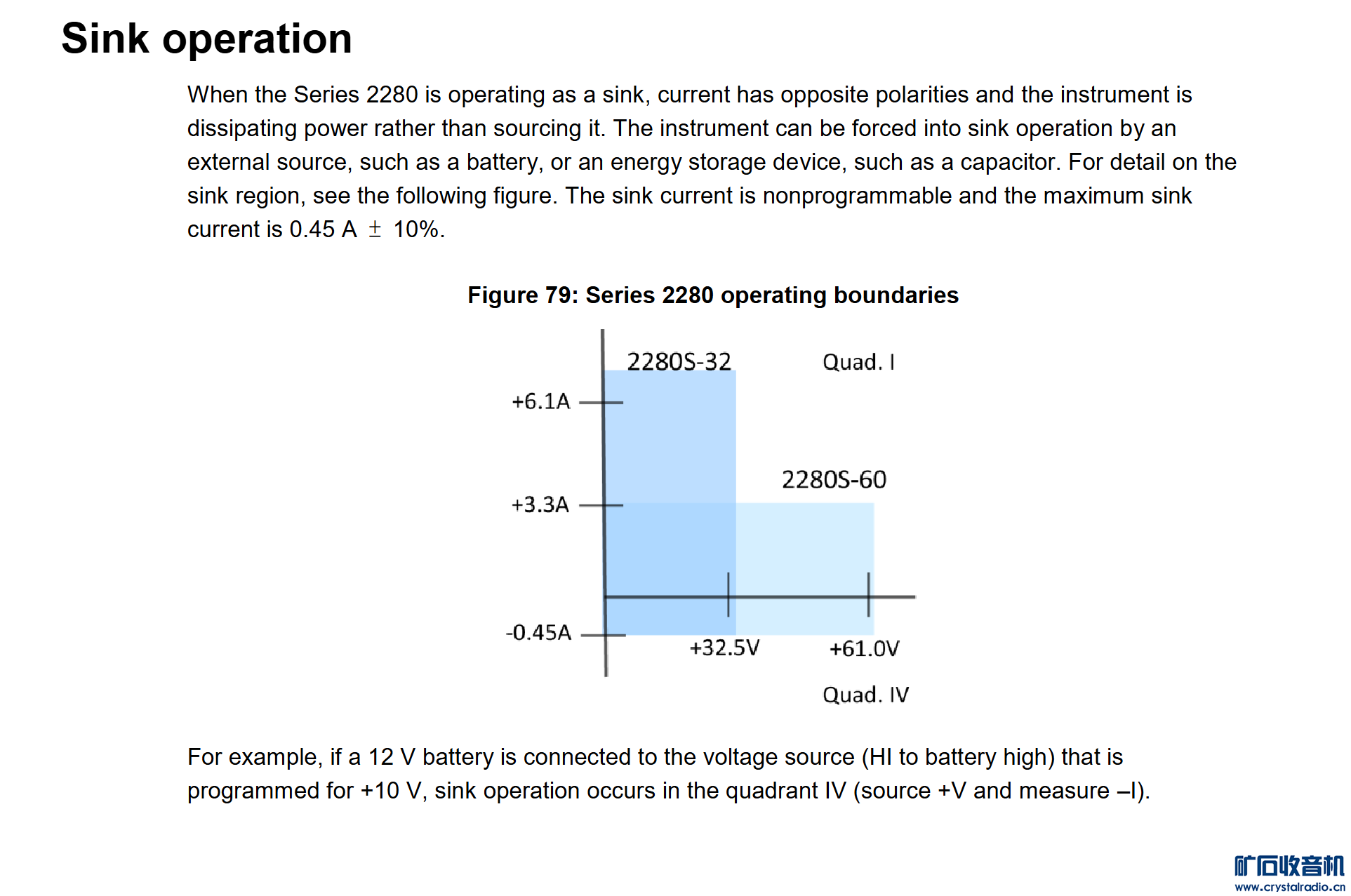 Sink operation

When the Series 2280 is operating as a sink, current has opposite polarities and the instrument is dissipating power rather than sourcing it. The instrument can be forced into sink operation by an external source, such as a battery, or an energy storage device, such as a capacitor. For detail on the sink region, see the following figure. The sink current is nonprogrammable and the maximum sink current is 0.45 A ± 10%.

Figure 79: Series 2280 operating boundaries

2280S-32

Quad. I

+6.1A

2280S-60

+3.3A

-0.45A

+32.5V

+61.0V

Quad. IV

For example, if a 12 V battery is connected to the voltage source (HI to battery high) that is programmed for +10 V, sink operation occurs in the quadrant IV (source +V and measure –I).

矿石收音机
www.crystalradio.cn